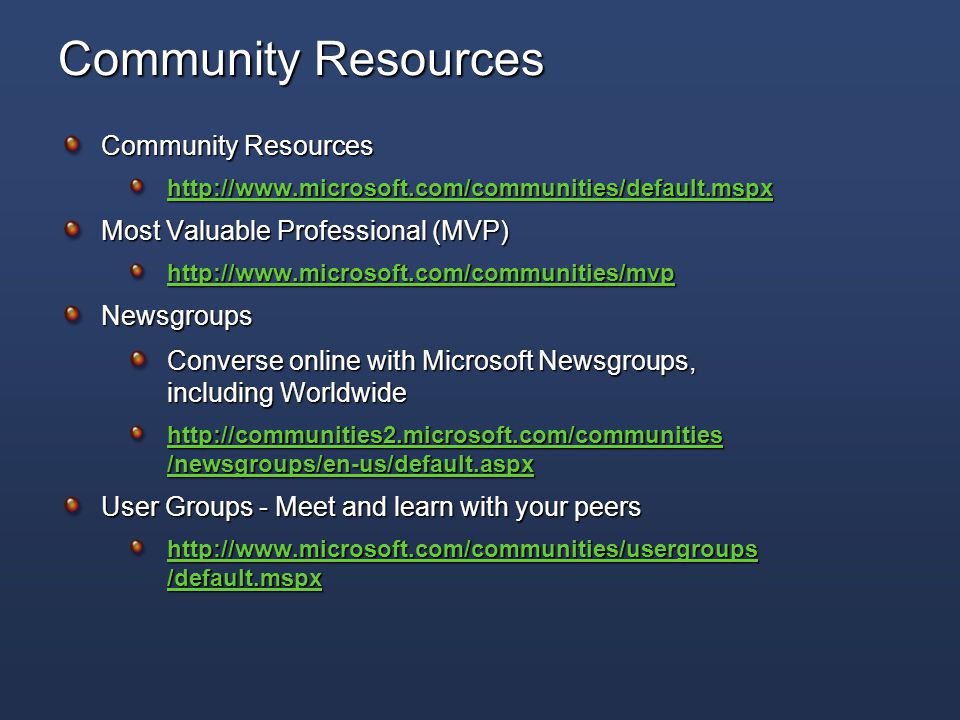 Community Resources

Community Resources

http://www.microsoft.com/communities/default.mspx

Most Valuable Professional (MVP)

http://www.microsoft.com/communities/mvp

Newsgroups

Converse online with Microsoft Newsgroups, including Worldwide

http://communities2.microsoft.com/communities/newsgroups/en-us/default.aspx

User Groups - Meet and learn with your peers

http://www.microsoft.com/communities/usergroups/default.mspx